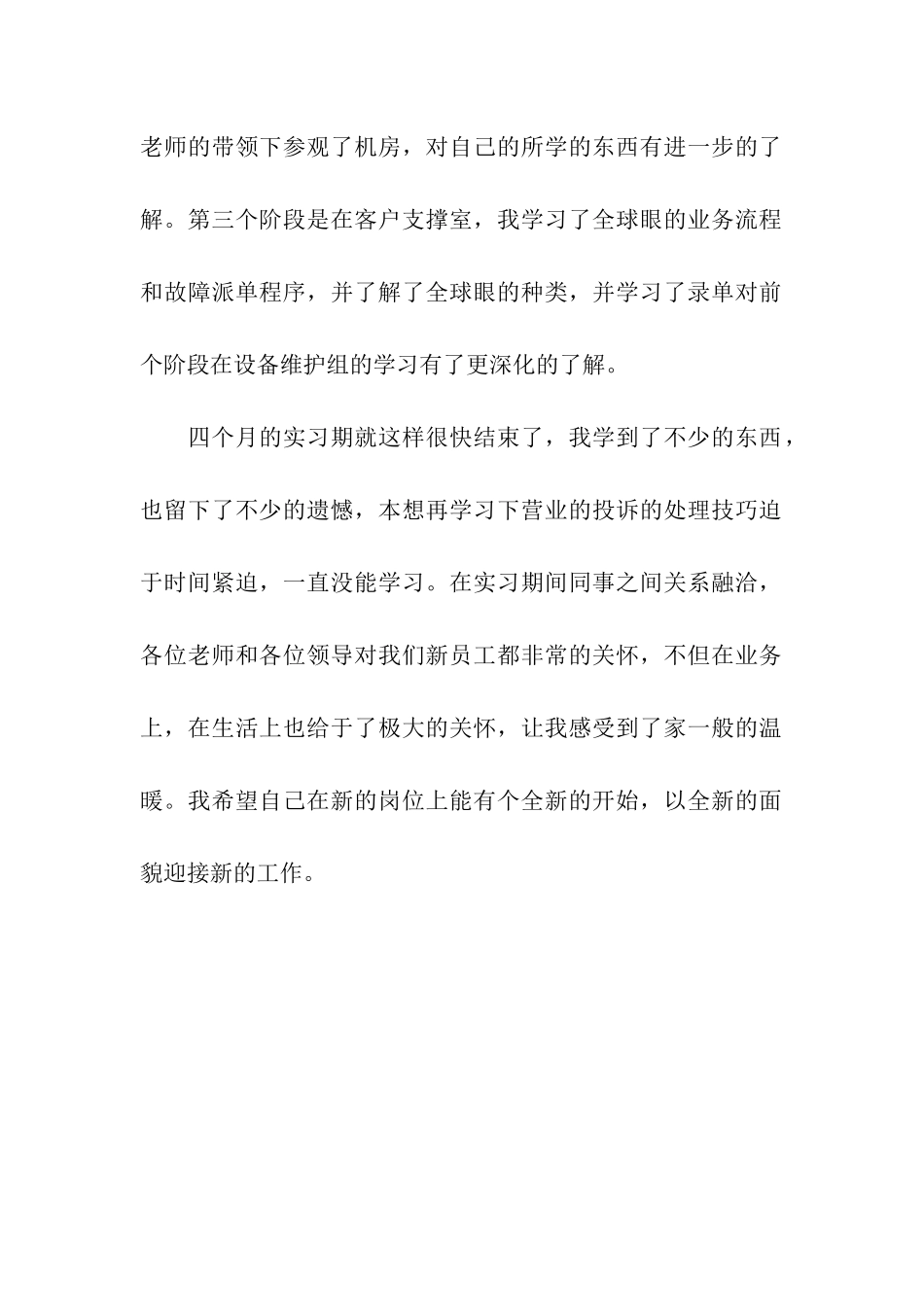 老师的带领下参观了机房，对自己的所学的东西有进一步的了解。第三个阶段是在客户支撑室，我学习了全球眼的业务流程和故障派单程序，并了解了全球眼的种类，并学习了录单对前个阶段在设备维护组的学习有了更深化的了解。

四个月的实习期就这样很快结束了，我学到了不少的东西，也留下了不少的遗憾，本想再学习下营业的投诉的处理技巧迫于时间紧迫，一直没能学习。在实习期间同事之间关系融洽，各位老师和各位领导对我们新员工都非常的关怀，不但在业务上，在生活上也给于了极大的关怀，让我感受到了家一般的温暖。我希望自己在新的岗位上能有个全新的开始，以全新的面貌迎接新的工作。